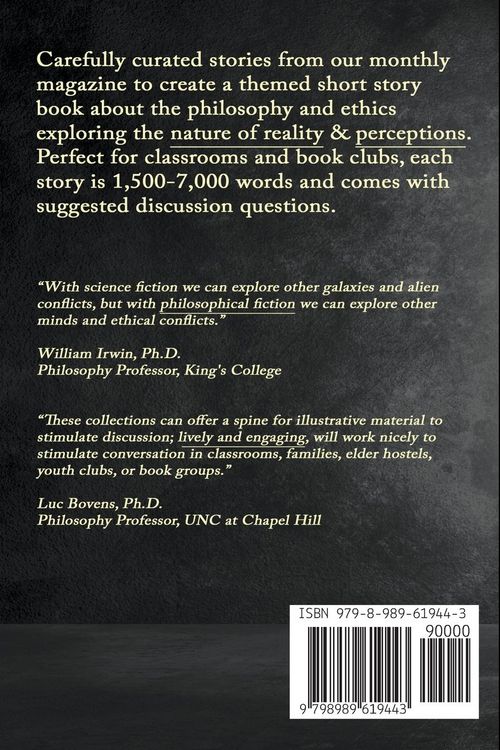 Carefully curated stories from our monthly magazine to create a themed short story book about the philosophy and ethics exploring the nature of reality & perceptions. Perfect for classrooms and book clubs, each story is 1,500-7,000 words and comes with suggested discussion questions.

"With science fiction we can explore other galaxies and alien conflicts, but with philosophical fiction we can explore other minds and ethical conflicts."

William Irwin, Ph.D.
Philosophy Professor, King's College

"These collections can offer a spine for illustrative material to stimulate discussion; lively and engaging, will work nicely to stimulate conversation in classrooms, families, elder hostels, youth clubs, or book groups."

Luc Bovens, Ph.D.
Philosophy Professor, UNC at Chapel Hill

ISBN 979-8-989-61944-3
90000
9 798989 619443